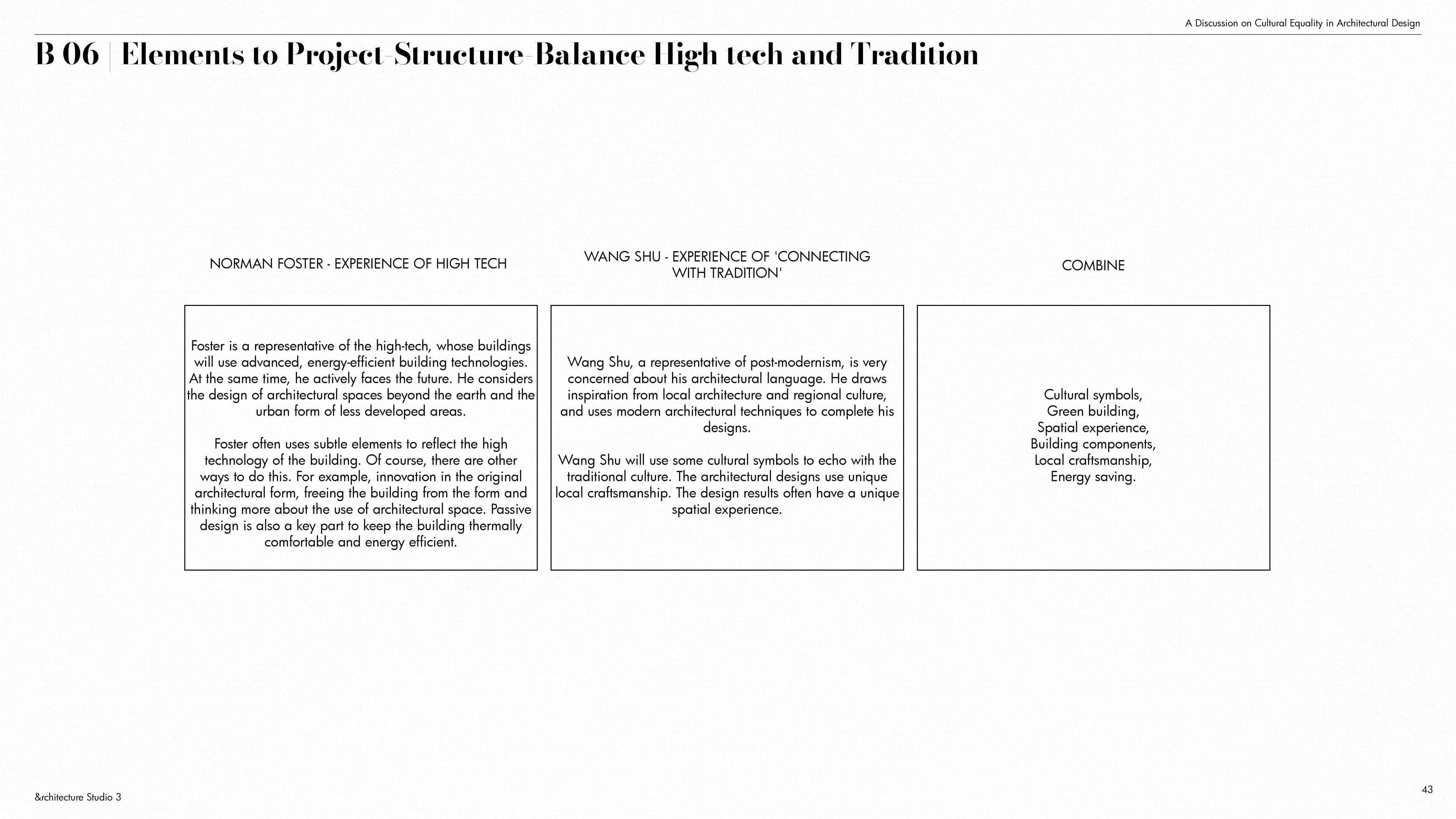 A Discussion on Cultural Equality in Architectural Design

B 06 | Elements to Project-Structure-Balance High tech and Tradition

NORMAN FOSTER - EXPERIENCE OF HIGH TECH

Foster is a representative of the high-tech, whose buildings will use advanced, energy-efficient building technologies. At the same time, he actively faces the future. He considers the design of architectural spaces beyond the earth and the urban form of less developed areas.

Foster often uses subtle elements to reflect the high technology of the building. Of course, there are other ways to do this. For example, innovation in the original architectural form, freeing the building from the form and thinking more about the use of architectural space. Passive design is also a key part to keep the building thermally comfortable and energy efficient.

WANG SHU - EXPERIENCE OF 'CONNECTING WITH TRADITION'

Wang Shu, a representative of post-modernism, is very concerned about his architectural language. He draws inspiration from local architecture and regional culture, and uses modern architectural techniques to complete his designs.

Wang Shu will use some cultural symbols to echo with the traditional culture. The architectural designs use unique local craftsmanship. The design results often have a unique spatial experience.

COMBINE

Cultural symbols,
Green building,
Spatial experience,
Building components,
Local craftsmanship,
Energy saving.

&rchitecture Studio 3

43